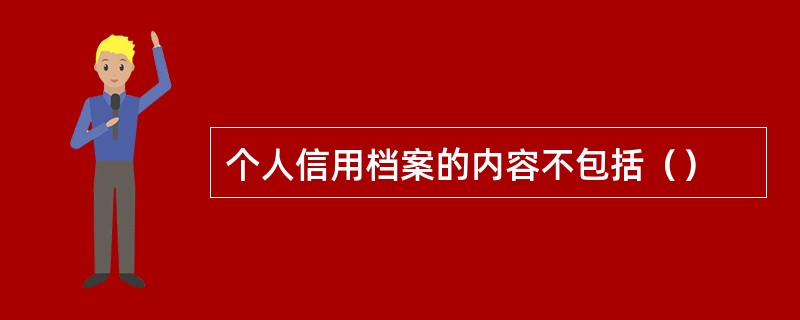 个人信用档案的内容不包括（）